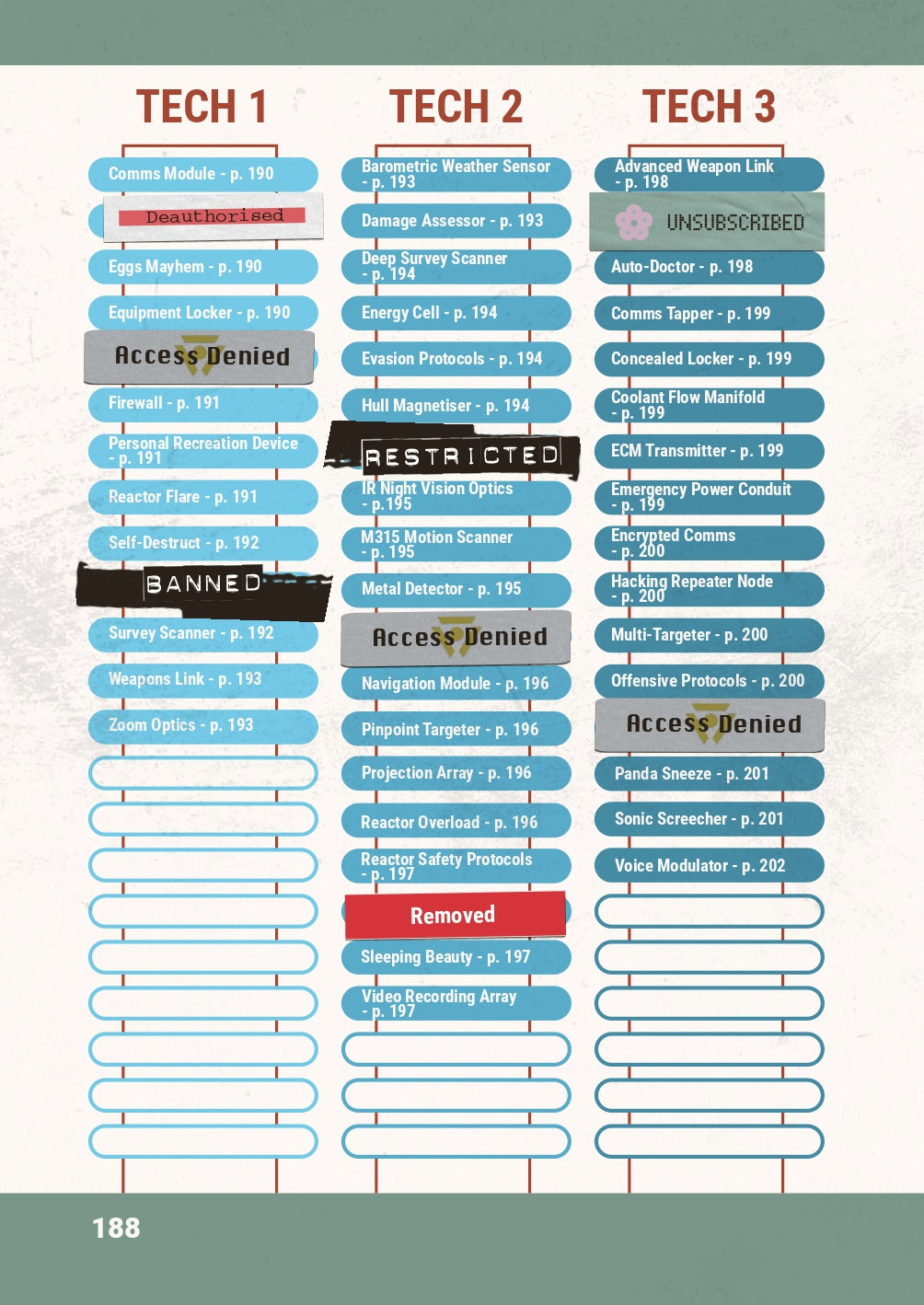 TECH 1

Comms Module - p. 190

Deauthorised

Eggs Mayhem - p. 190

Equipment Locker - p. 190

Access Denied

Firewall - p. 191

Personal Recreation Device - p. 191

Reactor Flare - p. 191

Self-Destruct - p. 192

BANNED

Survey Scanner - p. 192

Weapons Link - p. 193

Zoom Optics - p. 193

TECH 2

Barometric Weather Sensor - p. 193

Damage Assessor - p. 193

Deep Survey Scanner - p. 194

Energy Cell - p. 194

Evasion Protocols - p. 194

Hull Magnetiser - p. 194

RESTRICTED

IR Night Vision Optics - p.195

M315 Motion Scanner - p. 195

Metal Detector - p. 195

Access Denied

Navigation Module - p. 196

Pinpoint Targeter - p. 196

Projection Array - p. 196

Reactor Overload - p. 196

Reactor Safety Protocols - p. 197

Removed

Sleeping Beauty - p. 197

Video Recording Array - p. 197

TECH 3

Advanced Weapon Link - p. 198

UNSUBSCRIBED

Auto-Doctor - p. 198

Comms Tapper - p. 199

Concealed Locker - p. 199

Coolant Flow Manifold - p. 199

ECM Transmitter - p. 199

Emergency Power Conduit - p. 199

Encrypted Comms - p. 200

Hacking Repeater Node - p. 200

Multi-Targeter - p. 200

Offensive Protocols - p. 200

Access Denied

Panda Sneeze - p. 201

Sonic Screecher - p. 201

Voice Modulator - p. 202

188